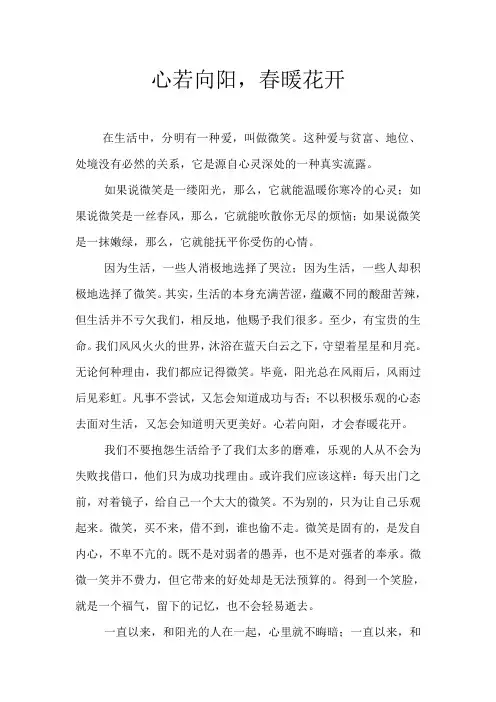 心若向阳，春暖花开

在生活中，分明有一种爱，叫做微笑。这种爱与贫富、地位、处境没有必然的关系，它是源自心灵深处的一种真实流露。

如果说微笑是一缕阳光，那么，它就能温暖你寒冷的心灵；如果说微笑是一丝春风，那么，它就能吹散你无尽的烦恼；如果说微笑是一抹嫩绿，那么，它就能抚平你受伤的心情。

因为生活，一些人消极地选择了哭泣；因为生活，一些人却积极地选择了微笑。其实，生活的本身充满苦涩，蕴藏不同的酸甜苦辣，但生活并不亏欠我们，相反地，他赐予我们很多。至少，有宝贵的生命。我们风风火火的世界，沐浴在蓝天白云之下，守望着星星和月亮。无论何种理由，我们都应记得微笑。毕竟，阳光总在风雨后，风雨过后见彩虹。凡事不尝试，又怎会知道成功与否；不以积极乐观的心态去面对生活，又怎会知道明天更美好。心若向阳，才会春暖花开。

我们不要抱怨生活给予了我们太多的磨难，乐观的人从不会为失败找借口，他们只为成功找理由。或许我们应该这样：每天出门之前，对着镜子，给自己一个大大的微笑。不为别的，只为让自己乐观起来。微笑，买不来，借不到，谁也偷不走。微笑是固有的，是发自内心，不卑不亢的。既不是对弱者的愚弄，也不是对强者的奉承。微微一笑并不费力，但它带来的好处却是无法预算的。得到一个笑脸，就是一个福气，留下的记忆，也不会轻易逝去。

一直以来，和阳光的人在一起，心里就不晦暗；一直以来，和